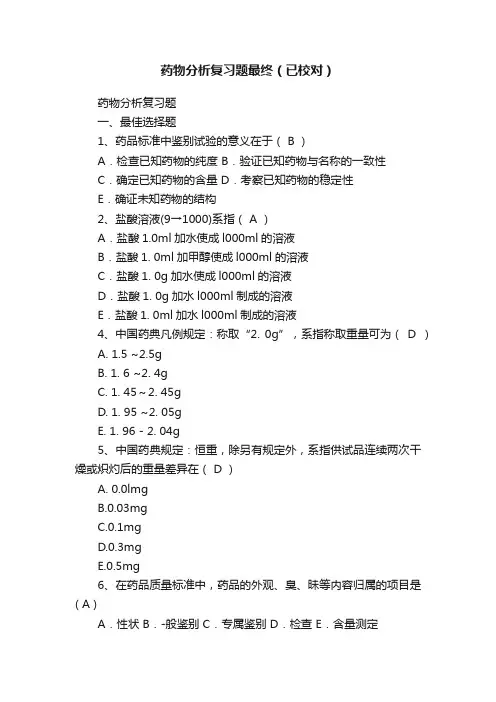 药物分析复习题最终（已校对）

药物分析复习题

一、最佳选择题

1、药品标准中鉴别试验的意义在于（ B ）

A．检查已知药物的纯度 B．验证已知药物与名称的一致性

C．确定已知药物的含量 D．考察已知药物的稳定性

E．确证未知药物的结构

2、盐酸溶液(9→1000)系指（ A ）

A．盐酸 1.0ml 加水使成 l000ml 的溶液

B．盐酸 1. 0ml 加甲醇使成 l000ml 的溶液

C．盐酸 1. 0g 加水使成 l000ml 的溶液

D．盐酸 1. 0g 加水 l000ml 制成的溶液

E．盐酸 1. 0ml 加水 l000ml 制成的溶液

4、中国药典凡例规定：称取“2. 0g”，系指称取重量可为（ D ）

A. 1.5 ~2.5g

B. 1. 6 ~2. 4g

C. 1. 45~2. 45g

D. 1. 95 ~2. 05g

E. 1. 96 - 2. 04g

5、中国药典规定：恒重，除另有规定外，系指供试品连续两次干燥或炽灼后的重量差异在（ D ）

A. 0.0lmg

B.0.03mg

C.0.1mg

D.0.3mg

E.0.5mg

6、在药品质量标准中，药品的外观、臭、味等内容归属的项目是（A）

A．性状 B．-般鉴别 C．专属鉴别 D．检查 E．含量测定